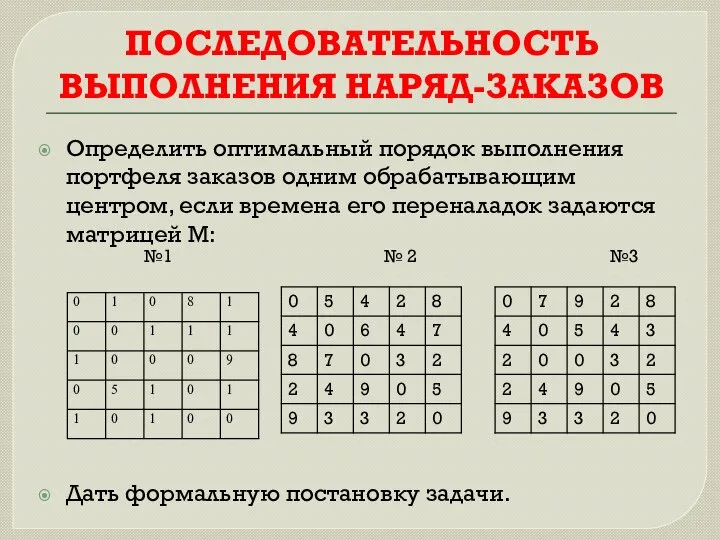 ПОСЛЕДОВАТЕЛЬНОСТЬ ВЫПОЛНЕНИЯ НАРЯД-ЗАКАЗОВ

Определить оптимальный порядок выполнения портфеля заказов одним обрабатывающим центром, если времена его переналадок задаются матрицей М:

№1

| 0 | 1 | 0 | 8 | 1 |
|---|---|---|---|---|
| 0 | 0 | 1 | 1 | 1 |
| 1 | 0 | 0 | 0 | 9 |
| 0 | 5 | 1 | 0 | 1 |
| 1 | 0 | 1 | 0 | 0 |

№ 2

| 0 | 5 | 4 | 2 | 8 |
|---|---|---|---|---|
| 4 | 0 | 6 | 4 | 7 |
| 8 | 7 | 0 | 3 | 2 |
| 2 | 4 | 9 | 0 | 5 |
| 9 | 3 | 3 | 2 | 0 |

№3

| 0 | 7 | 9 | 2 | 8 |
|---|---|---|---|---|
| 4 | 0 | 5 | 4 | 3 |
| 2 | 0 | 0 | 3 | 2 |
| 2 | 4 | 9 | 0 | 5 |
| 9 | 3 | 3 | 2 | 0 |

Дать формальную постановку задачи.